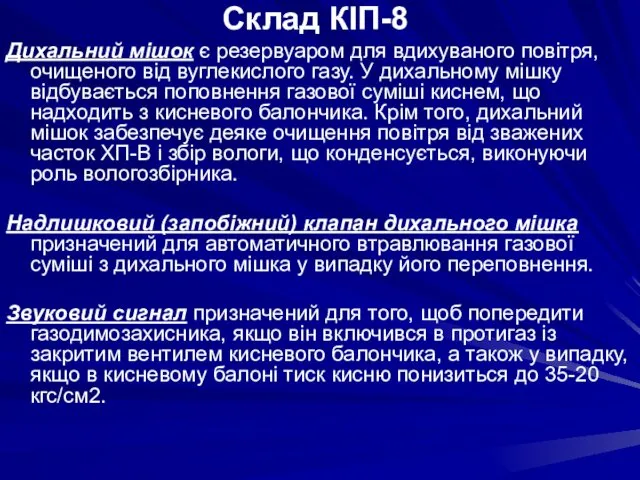 Склад КІП-8

Дихальний мішок є резервуаром для вдихуваного повітря, очищеного від вуглекислого газу. У дихальному мішку відбувається поповнення газової суміші киснем, що надходить з кисневого балончика. Крім того, дихальний мішок забезпечує деяке очищення повітря від зважених часток ХП-В і збір вологи, що конденсується, виконуючи роль вологозбірника.

Надлишковий (запобіжний) клапан дихального мішка призначений для автоматичного втравлювання газової суміші з дихального мішка у випадку його переповнення.

Звуковий сигнал призначений для того, щоб попередити газодимозахисника, якщо він включився в протигаз із закритим вентилем кисневого балончика, а також у випадку, якщо в кисневому балоні тиск кисню понизиться до 35-20 кгс/см2.